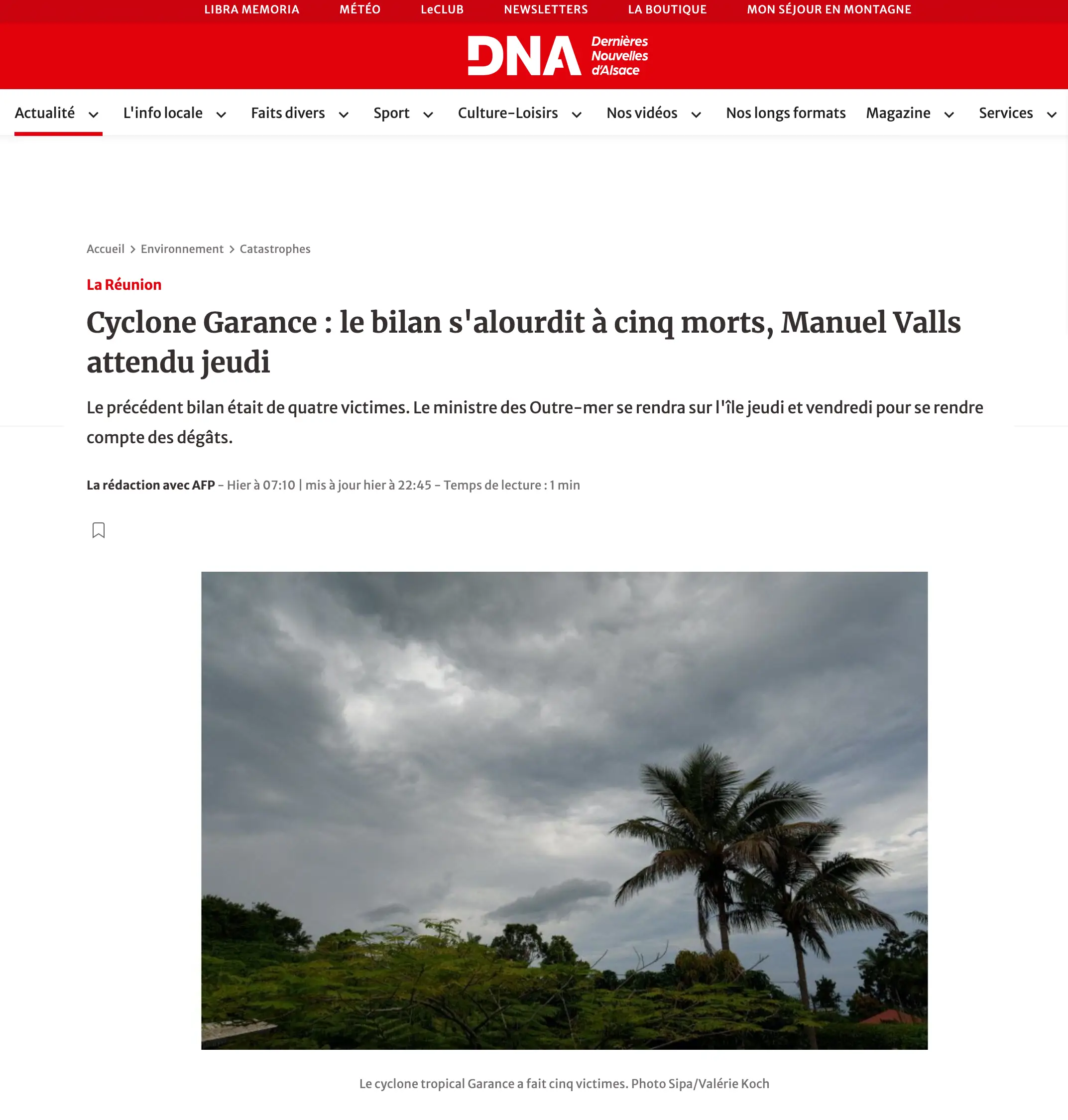 LIBRA MEMORIA MÉTÉO LeCLUB NEWSLETTERS LA BOUTIQUE MON SÉJOUR EN MONTAGNE

DNA Dernières Nouvelles d'Alsace

Actualité L'info locale Faits divers Sport Culture-Loisirs Nos vidéos Nos longs formats Magazine Services

Accueil > Environnement > Catastrophes

La Réunion

Cyclone Garance : le bilan s'alourdit à cinq morts, Manuel Valls attendu jeudi

Le précédent bilan était de quatre victimes. Le ministre des Outre-mer se rendra sur l'île jeudi et vendredi pour se rendre compte des dégâts.

La rédaction avec AFP - Hier à 07:10 | mis à jour hier à 22:45 - Temps de lecture : 1 min

Le cyclone tropical Garance a fait cinq victimes. Photo Sipa/Valérie Koch